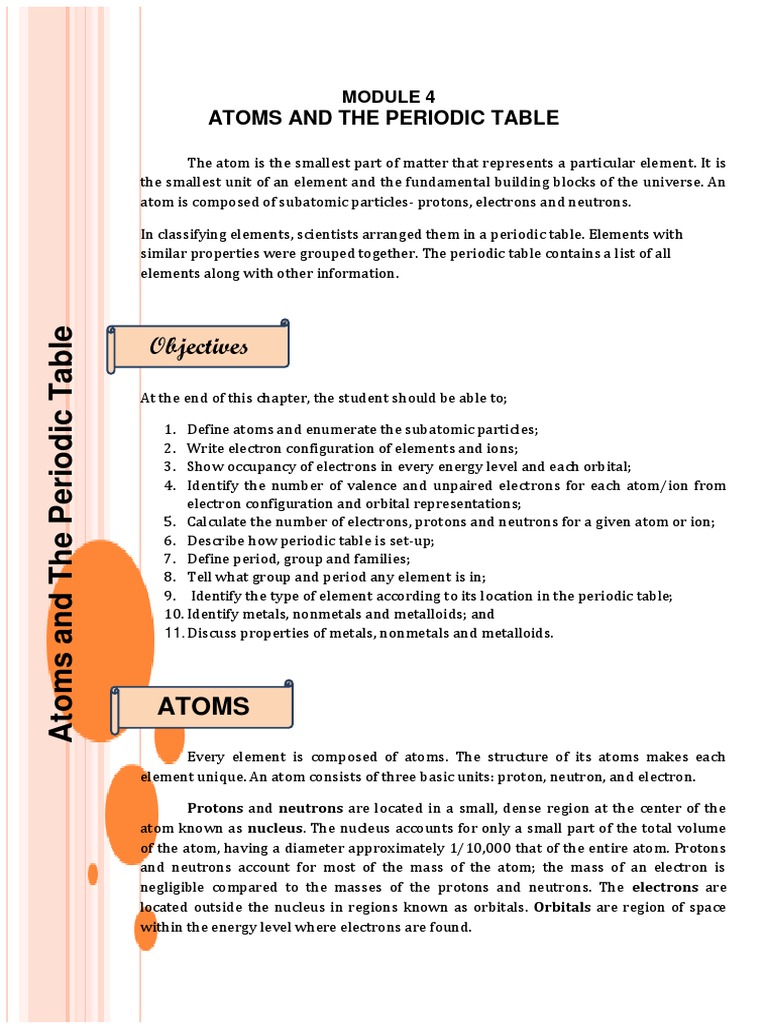 Atoms and The Periodic Table

MODULE 4
ATOMS AND THE PERIODIC TABLE

The atom is the smallest part of matter that represents a particular element. It is the smallest unit of an element and the fundamental building blocks of the universe. An atom is composed of subatomic particles- protons, electrons and neutrons.

In classifying elements, scientists arranged them in a periodic table. Elements with similar properties were grouped together. The periodic table contains a list of all elements along with other information.

Objectives

At the end of this chapter, the student should be able to;

1. Define atoms and enumerate the subatomic particles;
2. Write electron configuration of elements and ions;
3. Show occupancy of electrons in every energy level and each orbital;
4. Identify the number of valence and unpaired electrons for each atom/ion from electron configuration and orbital representations;
5. Calculate the number of electrons, protons and neutrons for a given atom or ion;
6. Describe how periodic table is set-up;
7. Define period, group and families;
8. Tell what group and period any element is in;
9. Identify the type of element according to its location in the periodic table;
10. Identify metals, nonmetals and metalloids; and
11. Discuss properties of metals, nonmetals and metalloids.

ATOMS

Every element is composed of atoms. The structure of its atoms makes each element unique. An atom consists of three basic units: proton, neutron, and electron.

Protons and neutrons are located in a small, dense region at the center of the atom known as nucleus. The nucleus accounts for only a small part of the total volume of the atom, having a diameter approximately 1/10,000 that of the entire atom. Protons and neutrons account for most of the mass of the atom; the mass of an electron is negligible compared to the masses of the protons and neutrons. The electrons are located outside the nucleus in regions known as orbitals. Orbitals are region of space within the energy level where electrons are found.